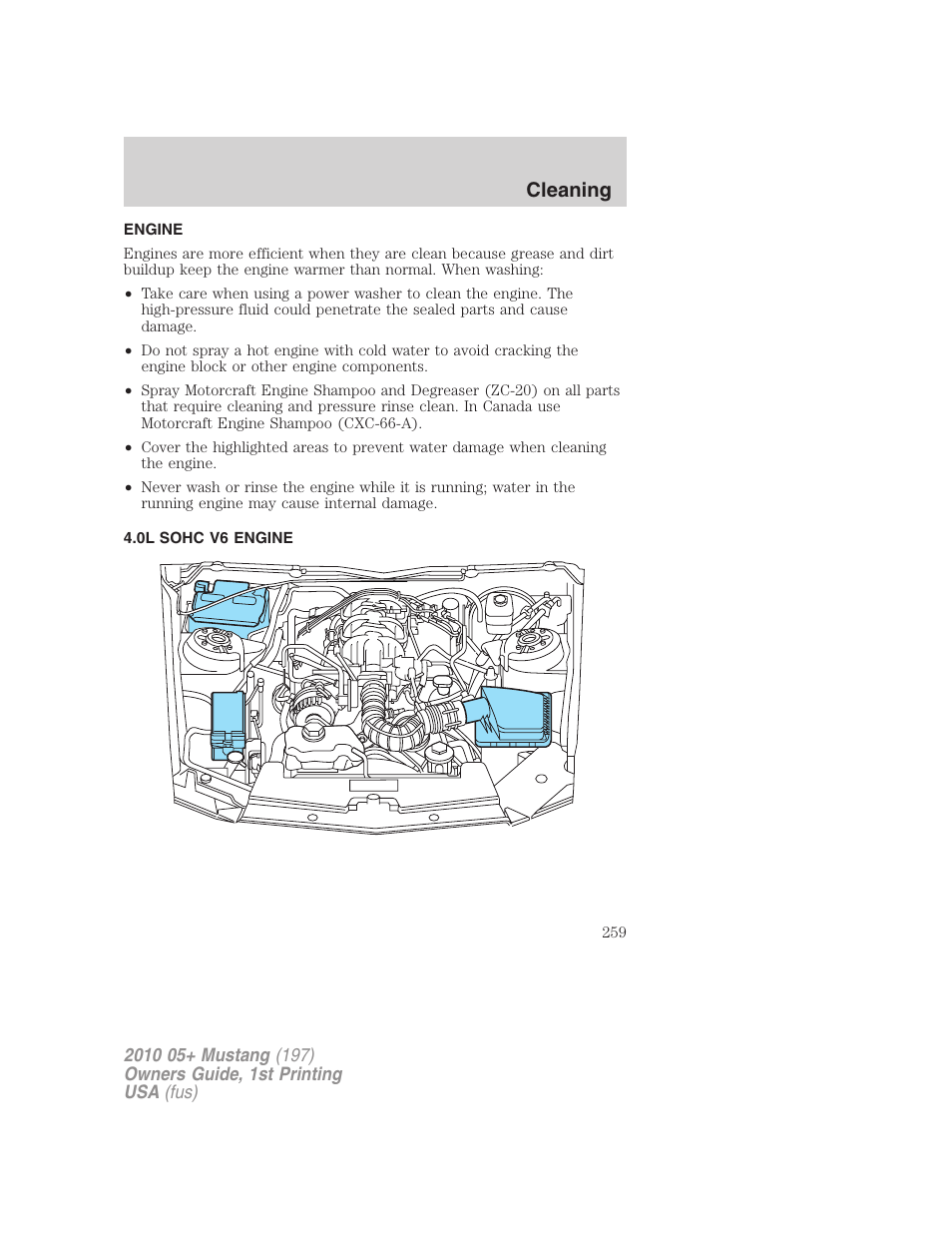 Cleaning

ENGINE

Engines are more efficient when they are clean because grease and dirt buildup keep the engine warmer than normal. When washing:

• Take care when using a power washer to clean the engine. The high-pressure fluid could penetrate the sealed parts and cause damage.

• Do not spray a hot engine with cold water to avoid cracking the engine block or other engine components.

• Spray Motorcraft Engine Shampoo and Degreaser (ZC-20) on all parts that require cleaning and pressure rinse clean. In Canada use Motorcraft Engine Shampoo (CXC-66-A).

• Cover the highlighted areas to prevent water damage when cleaning the engine.

• Never wash or rinse the engine while it is running; water in the running engine may cause internal damage.

4.0L SOHC V6 ENGINE

259

2010 05+ Mustang (197)
Owners Guide, 1st Printing
USA (fus)